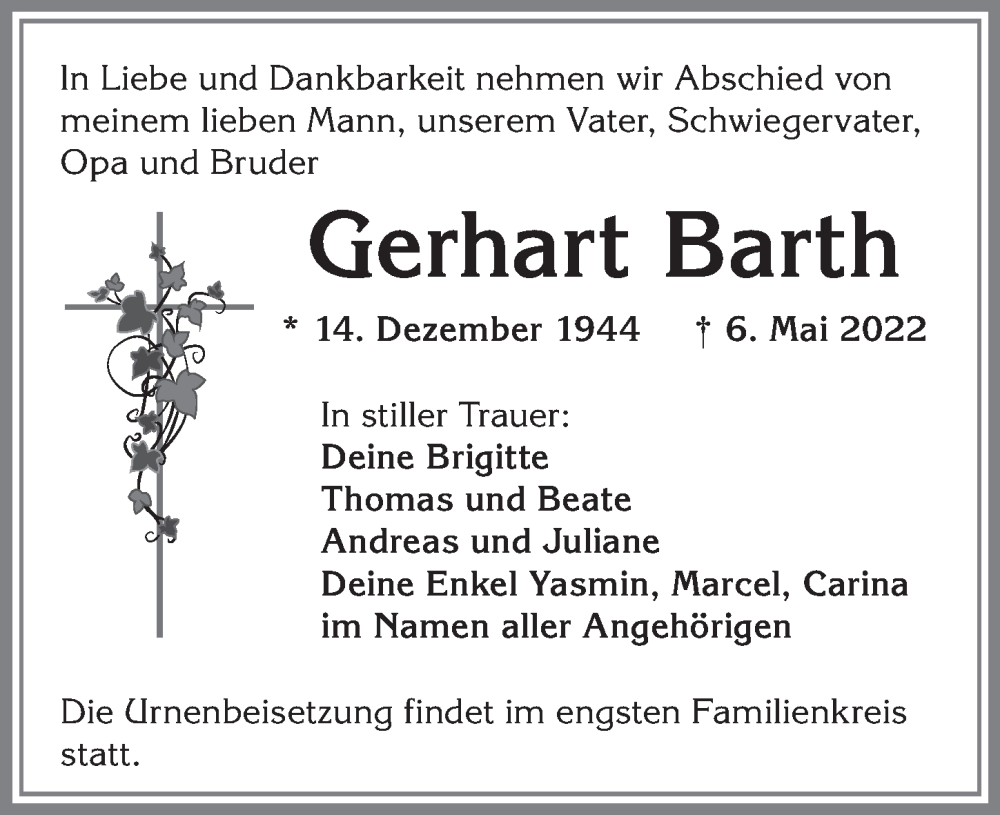 In Liebe und Dankbarkeit nehmen wir Abschied von meinem lieben Mann, unserem Vater, Schwiegervater, Opa und Bruder

Gerhart Barth

* 14. Dezember 1944 † 6. Mai 2022

In stiller Trauer:
Deine Brigitte
Thomas und Beate
Andreas und Juliane
Deine Enkel Yasmin, Marcel, Carina
im Namen aller Angehörigen

Die Urnenbeisetzung findet im engsten Familienkreis statt.